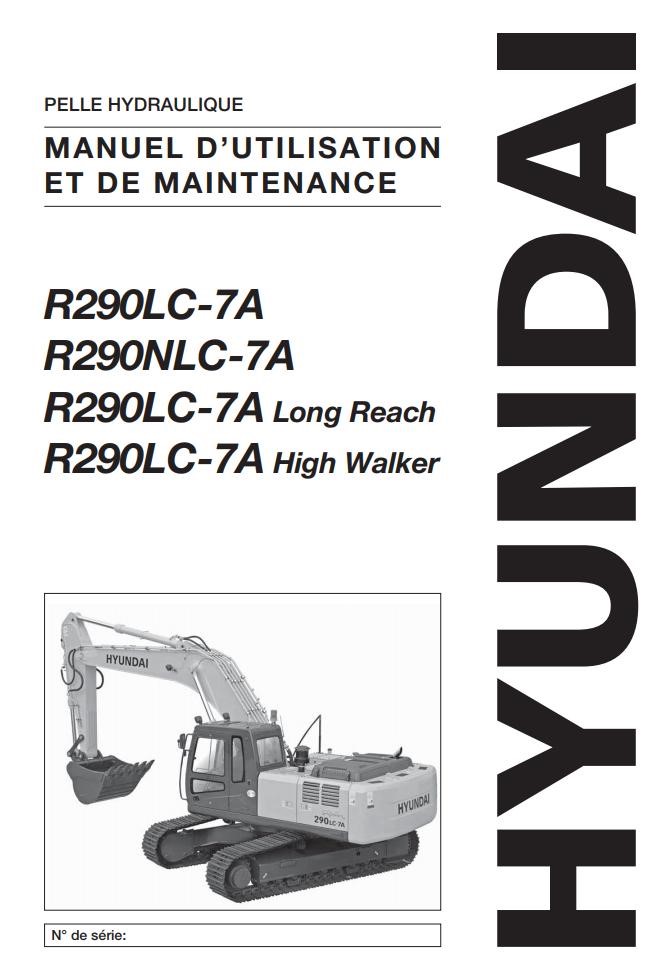 PELLE HYDRAULIQUE

MANUEL D'UTILISATION ET DE MAINTENANCE

R290LC-7A
R290NLC-7A
R290LC-7A Long Reach
R290LC-7A High Walker

HYUNDAI

HYUNDAI

290LC-7A

N° de série:

HYUNDAI